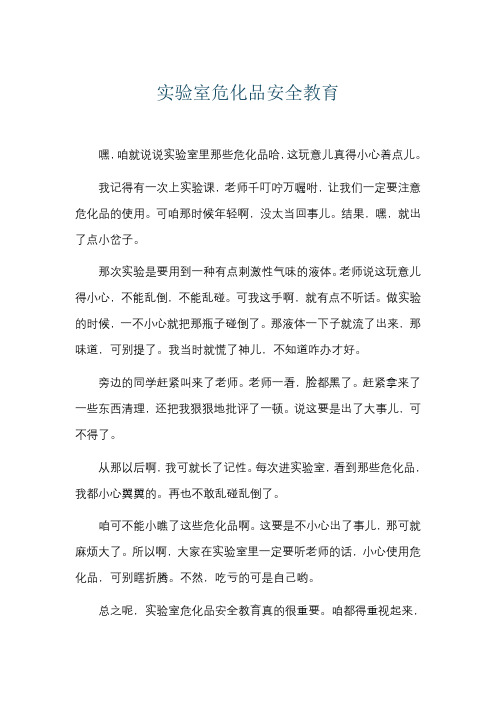 实验室危化品安全教育

嘿，咱就说说实验室里那些危化品哈，这玩意儿真得小心着点儿。

我记得有一次上实验课，老师千叮咛万嘱咐，让我们一定要注意危化品的使用。可咱那时候年轻啊，没太当回事儿。结果，嘿，就出了点小岔子。

那次实验是要用到一种有点刺激性气味的液体。老师说这玩意儿得小心，不能乱倒，不能乱碰。可我这手啊，就有点不听话。做实验的时候，一不小心就把那瓶子碰倒了。那液体一下子就流了出来，那味道，可别提了。我当时就慌了神儿，不知道咋办才好。

旁边的同学赶紧叫来了老师。老师一看，脸都黑了。赶紧拿来了一些东西清理，还把我狠狠地批评了一顿。说这要是出了大事儿，可不得了。

从那以后啊，我可就长了记性。每次进实验室，看到那些危化品，我都小心翼翼的。再也不敢乱碰乱倒了。

咱可不能小瞧了这些危化品啊。这要是不小心出了事儿，那可就麻烦大了。所以啊，大家在实验室里一定要听老师的话，小心使用危化品，可别瞎折腾。不然，吃亏的可是自己哟。

总之呢，实验室危化品安全教育真的很重要。咱都得重视起来，